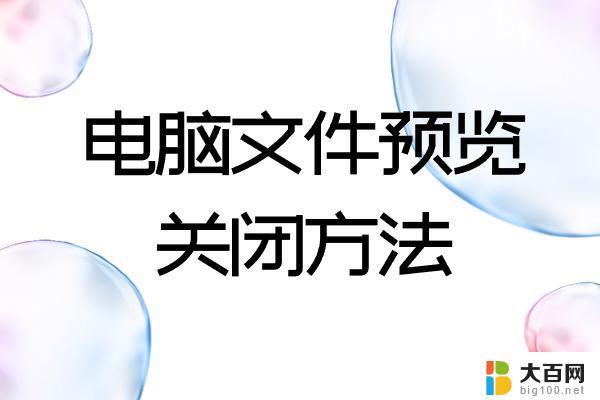 电脑文件预览
关闭方法

大百网
big100.net